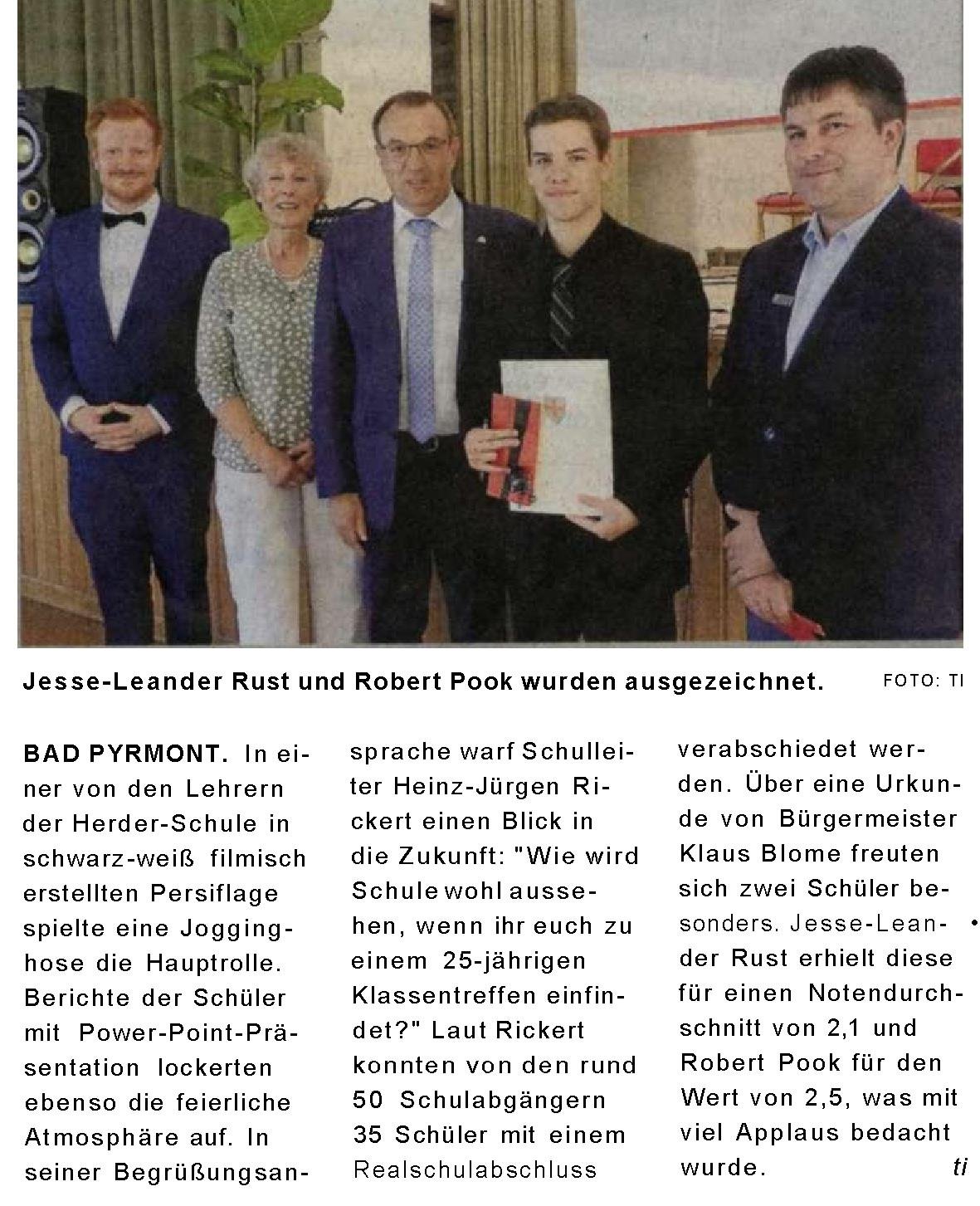 Jesse-Leander Rust und Robert Pook wurden ausgezeichnet. FOTO: TI

BAD PYRMONT. In einer von den Lehrern der Herder-Schule in schwarz-weiß filmisch erstellten Persiflage spielte eine Jogginghose die Hauptrolle. Berichte der Schüler mit Power-Point-Präsentation lockerten ebenso die feierliche Atmosphäre auf. In seiner Begrüßungsansprache warf Schulleiter Heinz-Jürgen Rickert einen Blick in die Zukunft: "Wie wird Schule wohl aussehen, wenn ihr euch zu einem 25-jährigen Klassentreffen einfindet?" Laut Rickert konnten von den rund 50 Schulabgängern 35 Schüler mit einem Realschulabschluss verabschiedet werden. Über eine Urkunde von Bürgermeister Klaus Blome freuten sich zwei Schüler besonders. Jesse-Leander Rust erhielt diese für einen Notendurchschnitt von 2,1 und Robert Pook für den Wert von 2,5, was mit viel Applaus bedacht wurde. ti